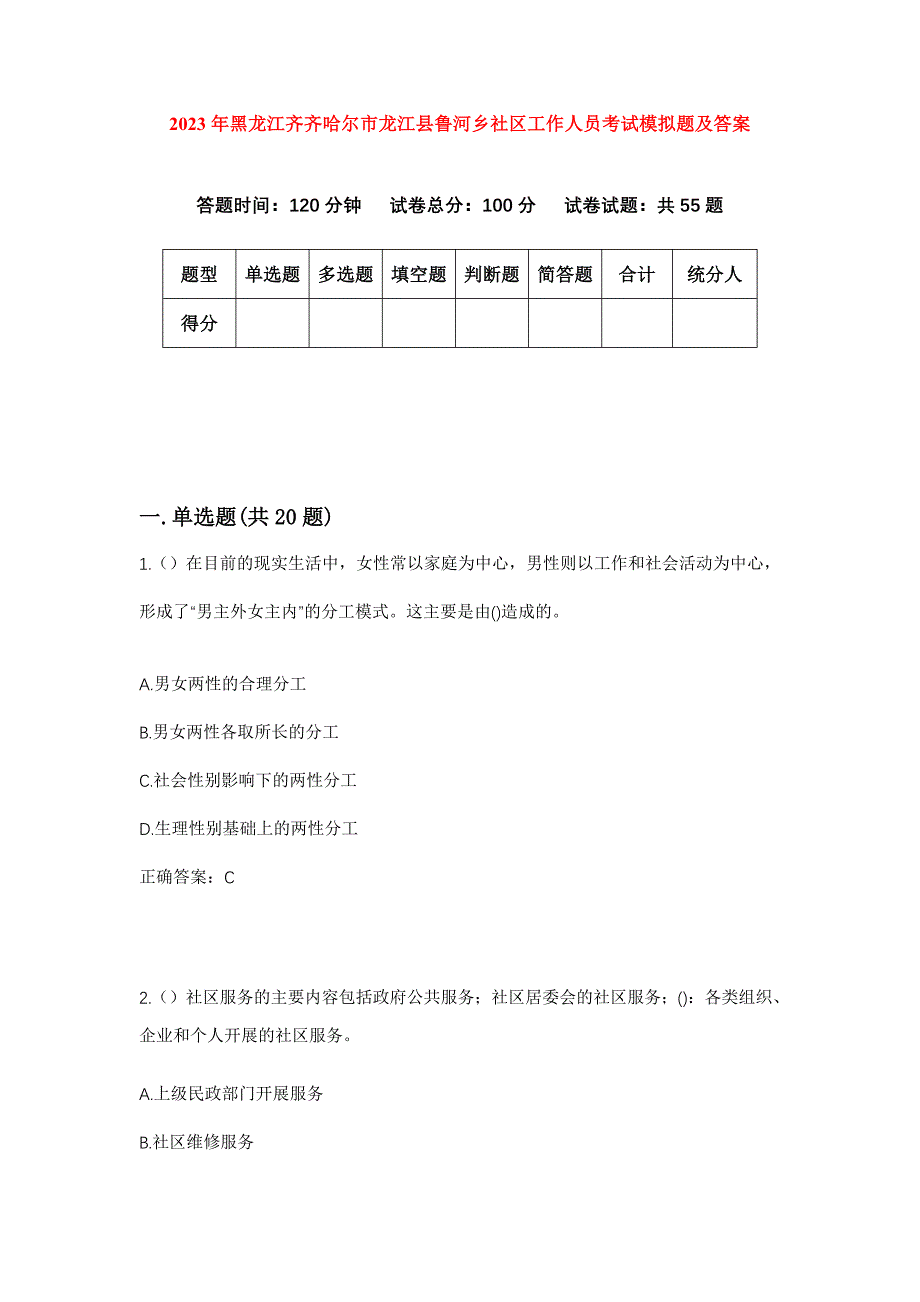 2023年黑龙江齐齐哈尔市龙江县鲁河乡社区工作人员考试模拟题及答案

答题时间：120分钟　试卷总分：100分　试卷试题：共55题

| 题型 | 单选题 | 多选题 | 填空题 | 判断题 | 简答题 | 合计 | 统分人 |
|---|---|---|---|---|---|---|---|
| 得分 |  |  |  |  |  |  |  |

一.单选题(共20题)

1.（）在目前的现实生活中，女性常以家庭为中心，男性则以工作和社会活动为中心，形成了“男主外女主内”的分工模式。这主要是由()造成的。

A.男女两性的合理分工

B.男女两性各取所长的分工

C.社会性别影响下的两性分工

D.生理性别基础上的两性分工

正确答案：C

2.（）社区服务的主要内容包括政府公共服务；社区居委会的社区服务；()：各类组织、企业和个人开展的社区服务。

A.上级民政部门开展服务

B.社区维修服务